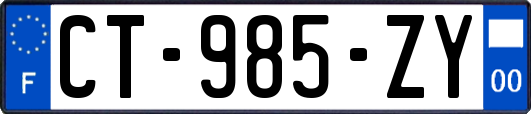 F
CT-985-ZY
00